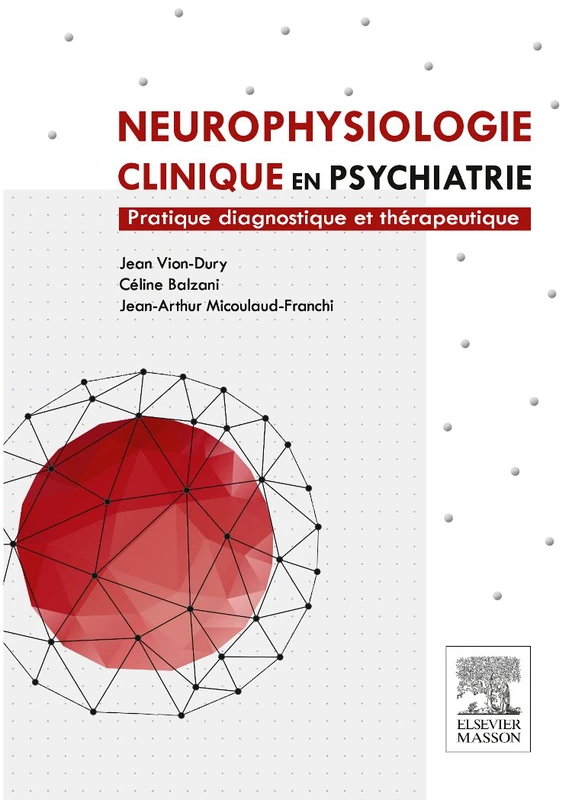 NEUROPHYSIOLOGIE CLINIQUE EN PSYCHIATRIE

Pratique diagnostique et thérapeutique

Jean Vion-Dury
Céline Balzani
Jean-Arthur Micoulaud-Franchi

ELSEVIER
MASSON